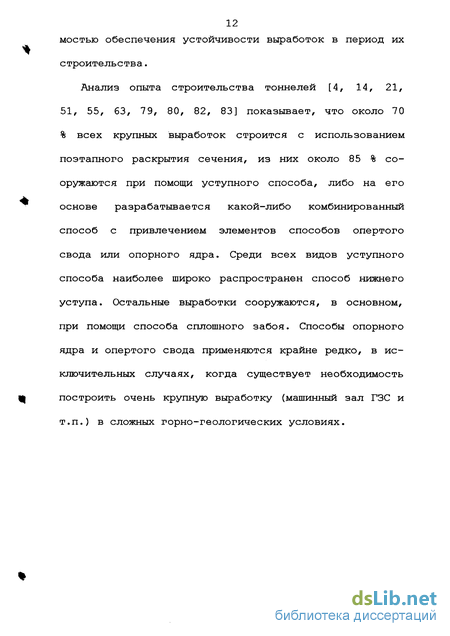 12

мостью обеспечения устойчивости выработок в период их строительства.

Анализ опыта строительства тоннелей [4, 14, 21, 51, 55, 63, 79, 80, 82, 83] показывает, что около 70 % всех крупных выработок строится с использованием поэтапного раскрытия сечения, из них около 85 % сооружаются при помощи уступного способа, либо на его основе разрабатывается какой-либо комбинированный способ с привлечением элементов способов опертого свода или опорного ядра. Среди всех видов уступного способа наиболее широко распространен способ нижнего уступа. Остальные выработки сооружаются, в основном, при помощи способа сплошного забоя. Способы опорного ядра и опертого свода применяются крайне редко, в исключительных случаях, когда существует необходимость построить очень крупную выработку (машинный зал ГЭС и т.п.) в сложных горно-геологических условиях.

dsLib.net
библиотека диссертаций